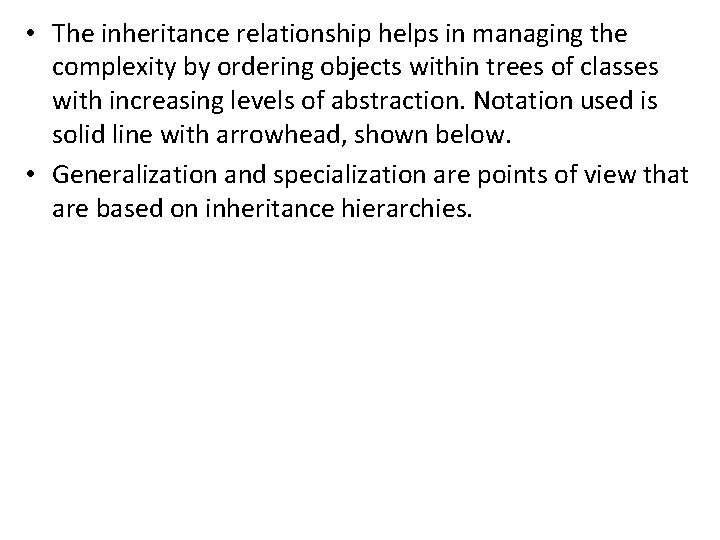 • The inheritance relationship helps in managing the complexity by ordering objects within trees of classes with increasing levels of abstraction. Notation used is solid line with arrowhead, shown below.

• Generalization and specialization are points of view that are based on inheritance hierarchies.